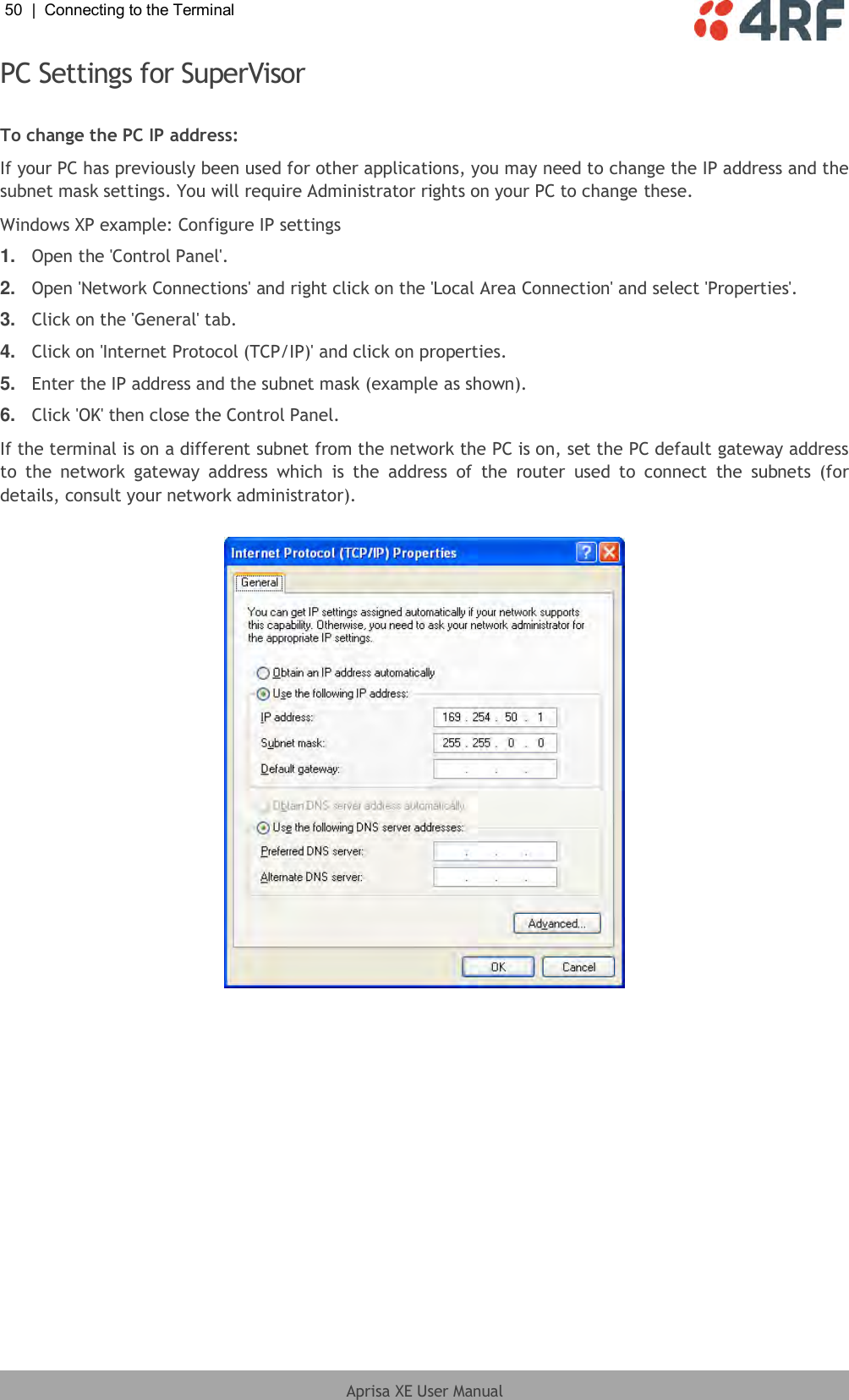 50 | Connecting to the Terminal

4RF

PC Settings for SuperVisor

To change the PC IP address:

If your PC has previously been used for other applications, you may need to change the IP address and the subnet mask settings. You will require Administrator rights on your PC to change these.

Windows XP example: Configure IP settings

1. Open the 'Control Panel'.

2. Open 'Network Connections' and right click on the 'Local Area Connection' and select 'Properties'.

3. Click on the 'General' tab.

4. Click on 'Internet Protocol (TCP/IP)' and click on properties.

5. Enter the IP address and the subnet mask (example as shown).

6. Click 'OK' then close the Control Panel.

If the terminal is on a different subnet from the network the PC is on, set the PC default gateway address to the network gateway address which is the address of the router used to connect the subnets (for details, consult your network administrator).

Internet Protocol (TCP/IP) Properties

General

You can get IP settings assigned automatically if your network supports this capability. Otherwise, you need to ask your network administrator for the appropriate IP settings.

Obtain an IP address automatically

Use the following IP address:

IP address: 169 . 254 . 50 . 1

Subnet mask: 255 . 255 . 0 . 0

Default gateway: . . .

Obtain DNS server address automatically

Use the following DNS server addresses:

Preferred DNS server: . . .

Alternate DNS server: . . .

Advanced...

OK Cancel

Aprisa XE User Manual